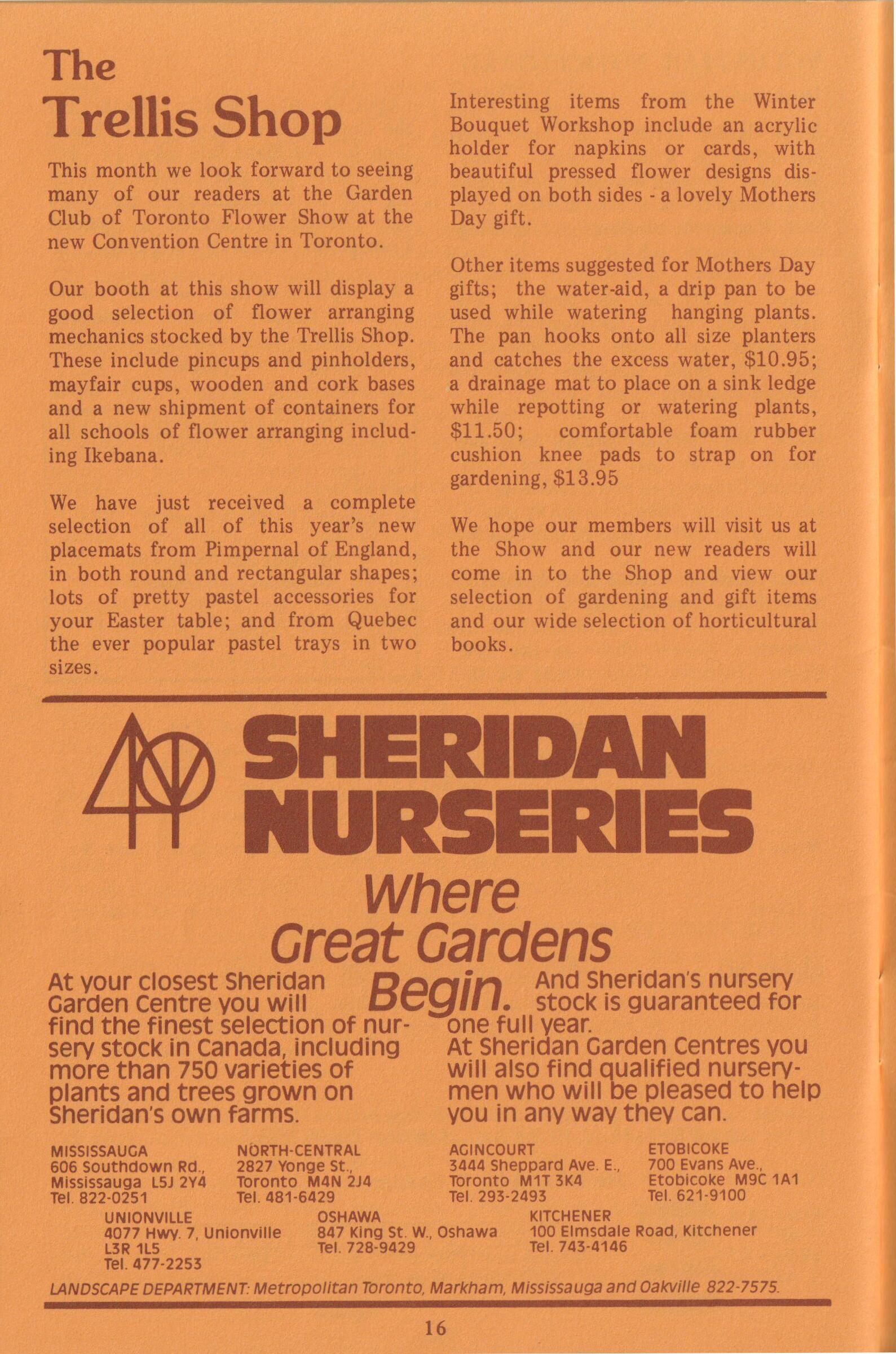 The Trellis Shop

This month we look forward to seeing many of our readers at the Garden Club of Toronto Flower Show at the new Convention Centre in Toronto.

Our booth at this show will display a good selection of flower arranging mechanics stocked by the Trellis Shop. These include pincups and pinholders, mayfair cups, wooden and cork bases and a new shipment of containers for all schools of flower arranging including Ikebana.

We have just received a complete selection of all of this year's new placemats from Pimpernal of England, in both round and rectangular shapes; lots of pretty pastel accessories for your Easter table; and from Quebec the ever popular pastel trays in two sizes.

Interesting items from the Winter Bouquet Workshop include an acrylic holder for napkins or cards, with beautiful pressed flower designs displayed on both sides - a lovely Mothers Day gift.

Other items suggested for Mothers Day gifts; the water-aid, a drip pan to be used while watering hanging plants. The pan hooks onto all size planters and catches the excess water, $10.95; a drainage mat to place on a sink ledge while repotting or watering plants, $11.50; comfortable foam rubber cushion knee pads to strap on for gardening, $13.95

We hope our members will visit us at the Show and our new readers will come in to the Shop and view our selection of gardening and gift items and our wide selection of horticultural books.

SHERIDAN NURSERIES

Where Great Gardens Begin.

At your closest Sheridan Garden Centre you will find the finest selection of nursery stock in Canada, including more than 750 varieties of plants and trees grown on Sheridan's own farms.

And Sheridan's nursery stock is guaranteed for one full year.
At Sheridan Garden Centres you will also find qualified nurserymen who will be pleased to help you in any way they can.

MISSISSAUGA
606 Southdown Rd.,
Mississauga L5J 2Y4
Tel. 822-0251

NORTH-CENTRAL
2827 Yonge St.,
Toronto M4N 2J4
Tel. 481-6429

AGINCOURT
3444 Sheppard Ave. E.,
Toronto M1T 3K4
Tel. 293-2493

ETOBICOKE
700 Evans Ave.,
Etobicoke M9C 1A1
Tel. 621-9100

UNIONVILLE
4077 Hwy. 7, Unionville
L3R 1L5
Tel. 477-2253

OSHAWA
847 King St. W., Oshawa
Tel. 728-9429

KITCHENER
100 Elmsdale Road, Kitchener
Tel. 743-4146

LANDSCAPE DEPARTMENT: Metropolitan Toronto, Markham, Mississauga and Oakville 822-7575.

16